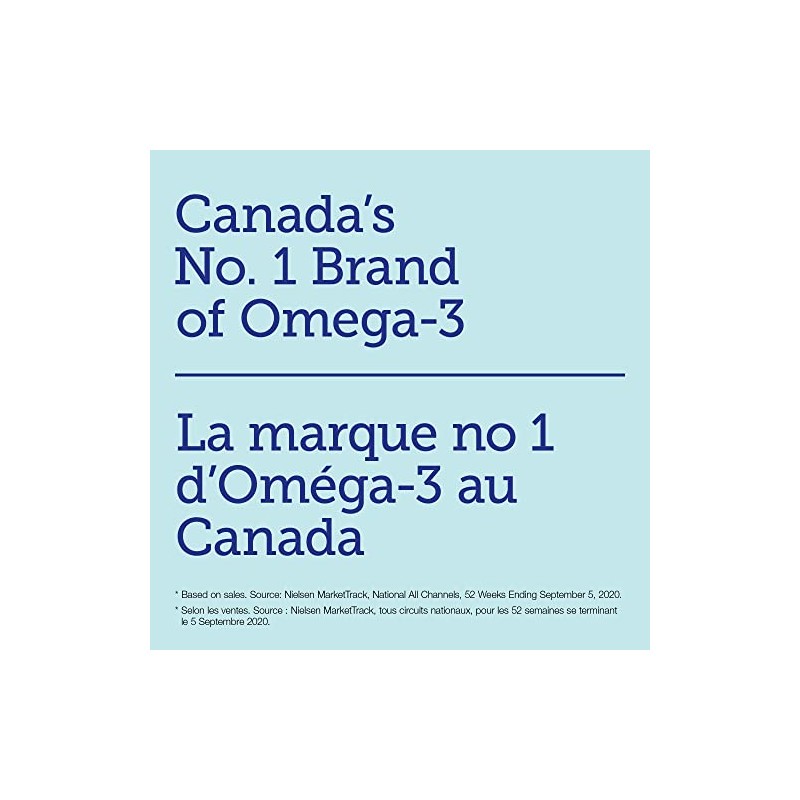 Canada's No. 1 Brand of Omega-3

La marque no 1 d'Oméga-3 au Canada

* Based on sales. Source: Nielsen MarketTrack, National All Channels, 52 Weeks Ending September 5, 2020.

* Selon les ventes. Source : Nielsen MarketTrack, tous circuits nationaux, pour les 52 semaines se terminant le 5 Septembre 2020.